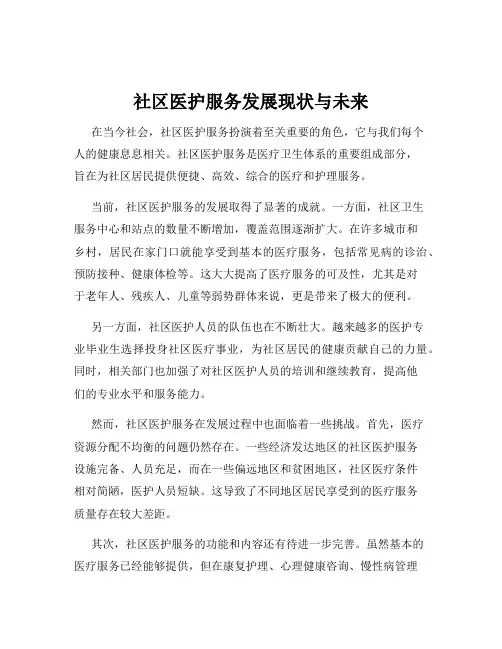 社区医护服务发展现状与未来

在当今社会，社区医护服务扮演着至关重要的角色，它与我们每个人的健康息息相关。社区医护服务是医疗卫生体系的重要组成部分，旨在为社区居民提供便捷、高效、综合的医疗和护理服务。

当前，社区医护服务的发展取得了显著的成就。一方面，社区卫生服务中心和站点的数量不断增加，覆盖范围逐渐扩大。在许多城市和乡村，居民在家门口就能享受到基本的医疗服务，包括常见病的诊治、预防接种、健康体检等。这大大提高了医疗服务的可及性，尤其是对于老年人、残疾人、儿童等弱势群体来说，更是带来了极大的便利。

另一方面，社区医护人员的队伍也在不断壮大。越来越多的医护专业毕业生选择投身社区医疗事业，为社区居民的健康贡献自己的力量。同时，相关部门也加强了对社区医护人员的培训和继续教育，提高他们的专业水平和服务能力。

然而，社区医护服务在发展过程中也面临着一些挑战。首先，医疗资源分配不均衡的问题仍然存在。一些经济发达地区的社区医护服务设施完备、人员充足，而在一些偏远地区和贫困地区，社区医疗条件相对简陋，医护人员短缺。这导致了不同地区居民享受到的医疗服务质量存在较大差距。

其次，社区医护服务的功能和内容还有待进一步完善。虽然基本的医疗服务已经能够提供，但在康复护理、心理健康咨询、慢性病管理